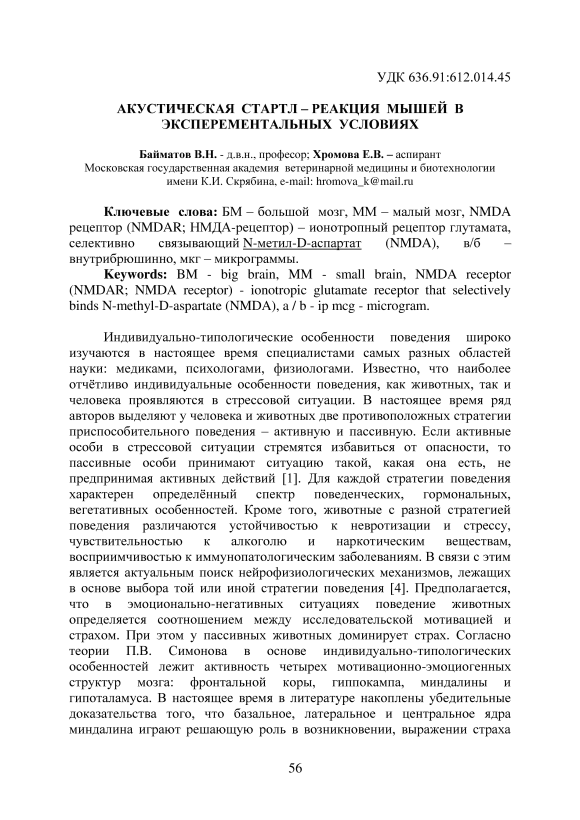 УДК 636.91:612.014.45

АКУСТИЧЕСКАЯ СТАРТЛ – РЕАКЦИЯ МЫШЕЙ В ЭКСПЕРЕМЕНТАЛЬНЫХ УСЛОВИЯХ

Байматов В.Н. - д.в.н., професор; Хромова Е.В. – аспирант
Московская государственная академия ветеринарной медицины и биотехнологии имени К.И. Скрябина, e-mail: hromova_k@mail.ru

Ключевые слова: БМ – большой мозг, ММ – малый мозг, NMDA рецептор (NMDAR; НМДА-рецептор) – ионотропный рецептор глутамата, селективно связывающий N-метил-D-аспартат (NMDA), в/б – внутрибрюшинно, мкг – микрограммы.
Keywords: BM - big brain, MM - small brain, NMDA receptor (NMDAR; NMDA receptor) - ionotropic glutamate receptor that selectively binds N-methyl-D-aspartate (NMDA), a / b - ip mcg - microgram.

Индивидуально-типологические особенности поведения широко изучаются в настоящее время специалистами самых разных областей науки: медиками, психологами, физиологами. Известно, что наиболее отчётливо индивидуальные особенности поведения, как животных, так и человека проявляются в стрессовой ситуации. В настоящее время ряд авторов выделяют у человека и животных две противоположных стратегии приспособительного поведения – активную и пассивную. Если активные особи в стрессовой ситуации стремятся избавиться от опасности, то пассивные особи принимают ситуацию такой, какая она есть, не предпринимая активных действий [1]. Для каждой стратегии поведения характерен определённый спектр поведенческих, гормональных, вегетативных особенностей. Кроме того, животные с разной стратегией поведения различаются устойчивостью к невротизации и стрессу, чувствительностью к алкоголю и наркотическим веществам, восприимчивостью к иммунопатологическим заболеваниям. В связи с этим является актуальным поиск нейрофизиологических механизмов, лежащих в основе выбора той или иной стратегии поведения [4]. Предполагается, что в эмоционально-негативных ситуациях поведение животных определяется соотношением между исследовательской мотивацией и страхом. При этом у пассивных животных доминирует страх. Согласно теории П.В. Симонова в основе индивидуально-типологических особенностей лежит активность четырех мотивационно-эмоциогенных структур мозга: фронтальной коры, гиппокампа, миндалины и гипоталамуса. В настоящее время в литературе накоплены убедительные доказательства того, что базальное, латеральное и центральное ядра миндалина играют решающую роль в возникновении, выражении страха

56